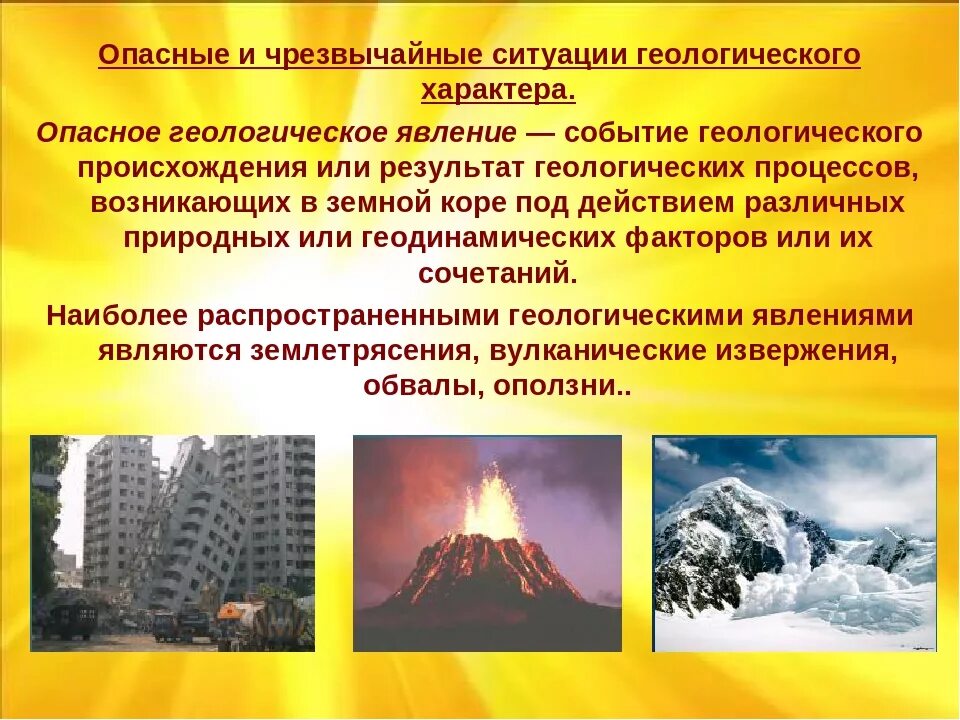 Опасные и чрезвычайные ситуации геологического характера.

Опасное геологическое явление — событие геологического происхождения или результат геологических процессов, возникающих в земной коре под действием различных природных или геодинамических факторов или их сочетаний.

Наиболее распространенными геологическими явлениями являются землетрясения, вулканические извержения, обвалы, оползни..